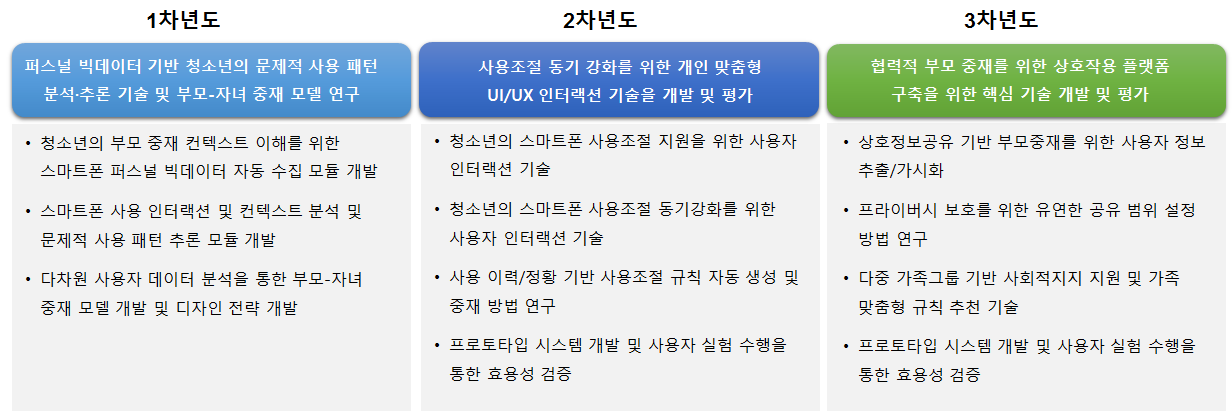 1차년도

퍼스널 빅데이터 기반 청소년의 문제적 사용 패턴 분석·추론 기술 및 부모-자녀 중재 모델 연구

• 청소년의 부모 중재 컨텍스트 이해를 위한 스마트폰 퍼스널 빅데이터 자동 수집 모듈 개발

• 스마트폰 사용 인터랙션 및 컨텍스트 분석 및 문제적 사용 패턴 추론 모듈 개발

• 다차원 사용자 데이터 분석을 통한 부모-자녀 중재 모델 개발 및 디자인 전략 개발

2차년도

사용조절 동기 강화를 위한 개인 맞춤형 UI/UX 인터랙션 기술을 개발 및 평가

• 청소년의 스마트폰 사용조절 지원을 위한 사용자 인터랙션 기술

• 청소년의 스마트폰 사용조절 동기강화를 위한 사용자 인터랙션 기술

• 사용 이력/정황 기반 사용조절 규칙 자동 생성 및 중재 방법 연구

• 프로토타입 시스템 개발 및 사용자 실험 수행을 통한 효용성 검증

3차년도

협력적 부모 중재를 위한 상호작용 플랫폼 구축을 위한 핵심 기술 개발 및 평가

• 상호정보공유 기반 부모중재를 위한 사용자 정보 추출/가시화

• 프라이버시 보호를 위한 유연한 공유 범위 설정 방법 연구

• 다중 가족그룹 기반 사회적지지 지원 및 가족 맞춤형 규칙 추천 기술

• 프로토타입 시스템 개발 및 사용자 실험 수행을 통한 효용성 검증